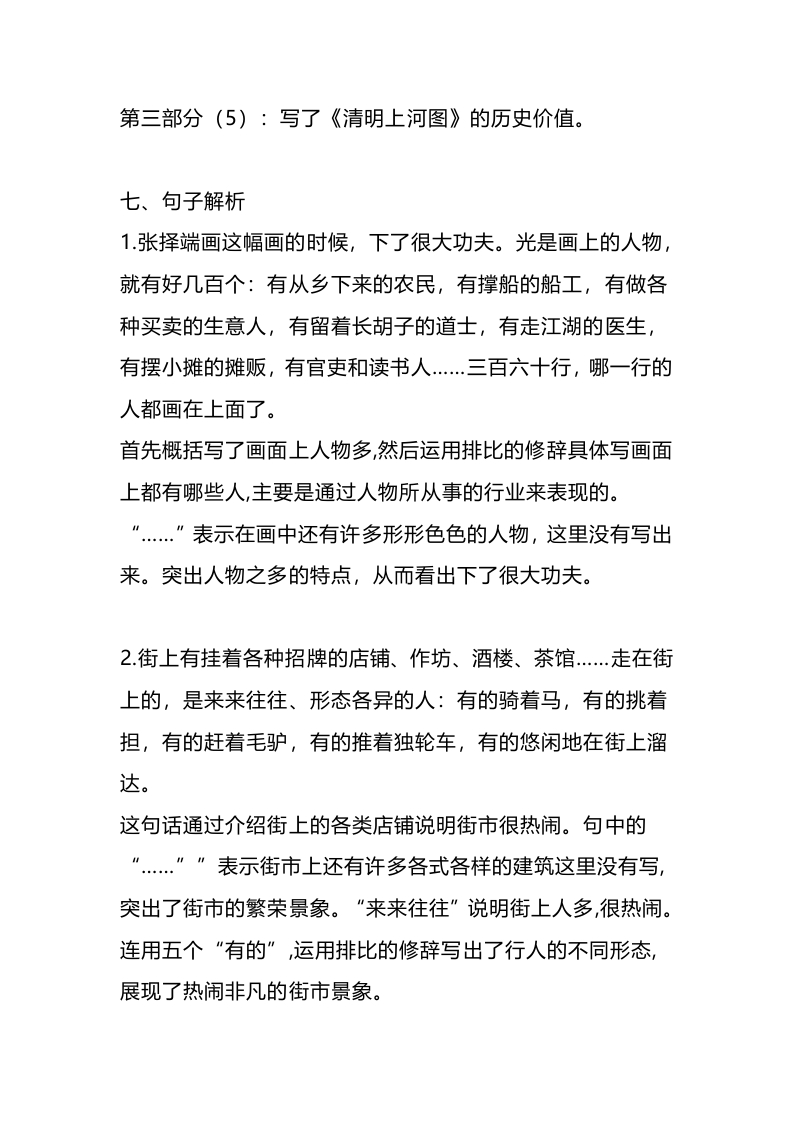 第三部分（5）：写了《清明上河图》的历史价值。

七、句子解析

1.张择端画这幅画的时候，下了很大功夫。光是画上的人物，就有好几百个：有从乡下来的农民，有撑船的船工，有做各种买卖的生意人，有留着长胡子的道士，有走江湖的医生，有摆小摊的摊贩，有官吏和读书人……三百六十行，哪一行的人都画在上面了。

首先概括写了画面上人物多,然后运用排比的修辞具体写画面上都有哪些人,主要是通过人物所从事的行业来表现的。“……”表示在画中还有许多形形色色的人物，这里没有写出来。突出人物之多的特点，从而看出下了很大功夫。

2.街上有挂着各种招牌的店铺、作坊、酒楼、茶馆……走在街上的，是来来往往、形态各异的人：有的骑着马，有的挑着担，有的赶着毛驴，有的推着独轮车，有的悠闲地在街上溜达。

这句话通过介绍街上的各类店铺说明街市很热闹。句中的“……””表示街市上还有许多各式各样的建筑这里没有写,突出了街市的繁荣景象。“来来往往”说明街上人多,很热闹。连用五个“有的”,运用排比的修辞写出了行人的不同形态,展现了热闹非凡的街市景象。